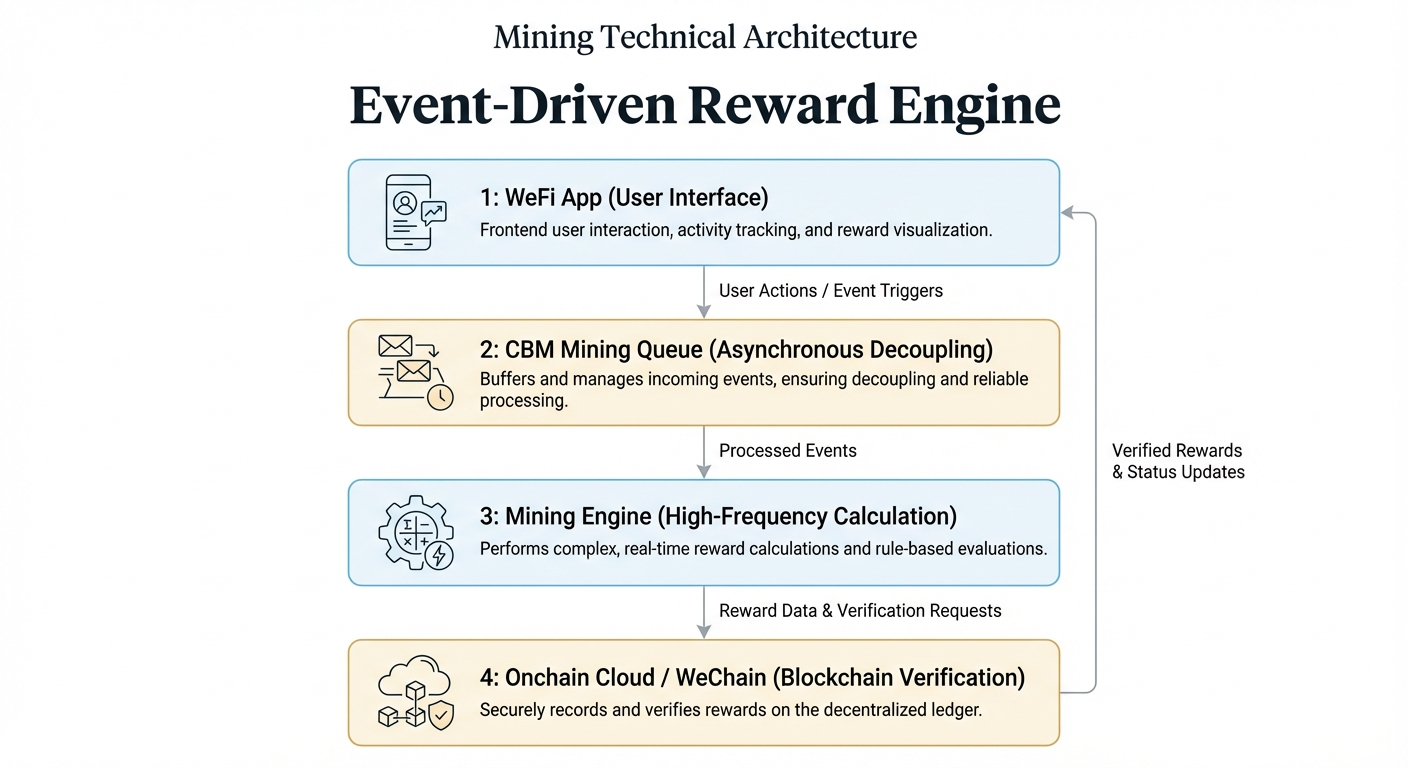 Mining Technical Architecture

Event-Driven Reward Engine

1: WeFi App (User Interface)
Frontend user interaction, activity tracking, and reward visualization.

User Actions / Event Triggers

2: CBM Mining Queue (Asynchronous Decoupling)
Buffers and manages incoming events, ensuring decoupling and reliable processing.

Processed Events

3: Mining Engine (High-Frequency Calculation)
Performs complex, real-time reward calculations and rule-based evaluations.

Reward Data & Verification Requests

4: Onchain Cloud / WeChain (Blockchain Verification)
Securely records and verifies rewards on the decentralized ledger.

Verified Rewards & Status Updates